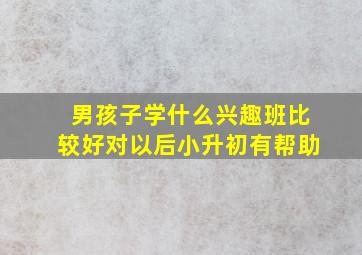 男孩子学什么兴趣班比较好对以后小升初有帮助